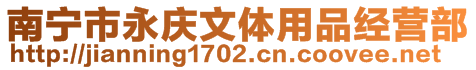 南宁市永庆文体用品经营部
http://jianning1702.cn.coovee.net